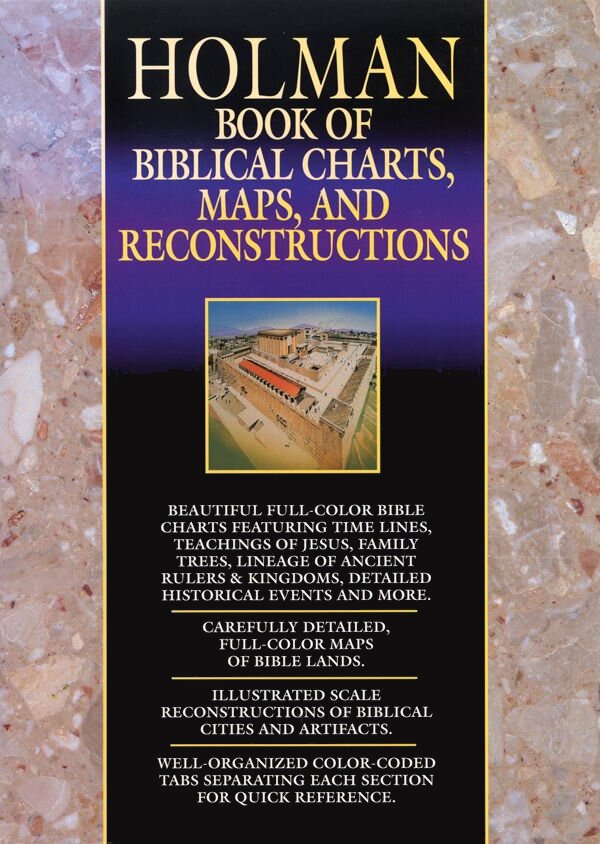 HOLMAN
BOOK OF
BIBLICAL CHARTS,
MAPS, AND
RECONSTRUCTIONS

BEAUTIFUL FULL-COLOR BIBLE CHARTS FEATURING TIME LINES, TEACHINGS OF JESUS, FAMILY TREES, LINEAGE OF ANCIENT RULERS & KINGDOMS, DETAILED HISTORICAL EVENTS AND MORE.

CAREFULLY DETAILED, FULL-COLOR MAPS OF BIBLE LANDS.

ILLUSTRATED SCALE RECONSTRUCTIONS OF BIBLICAL CITIES AND ARTIFACTS.

WELL-ORGANIZED COLOR-CODED TABS SEPARATING EACH SECTION FOR QUICK REFERENCE.